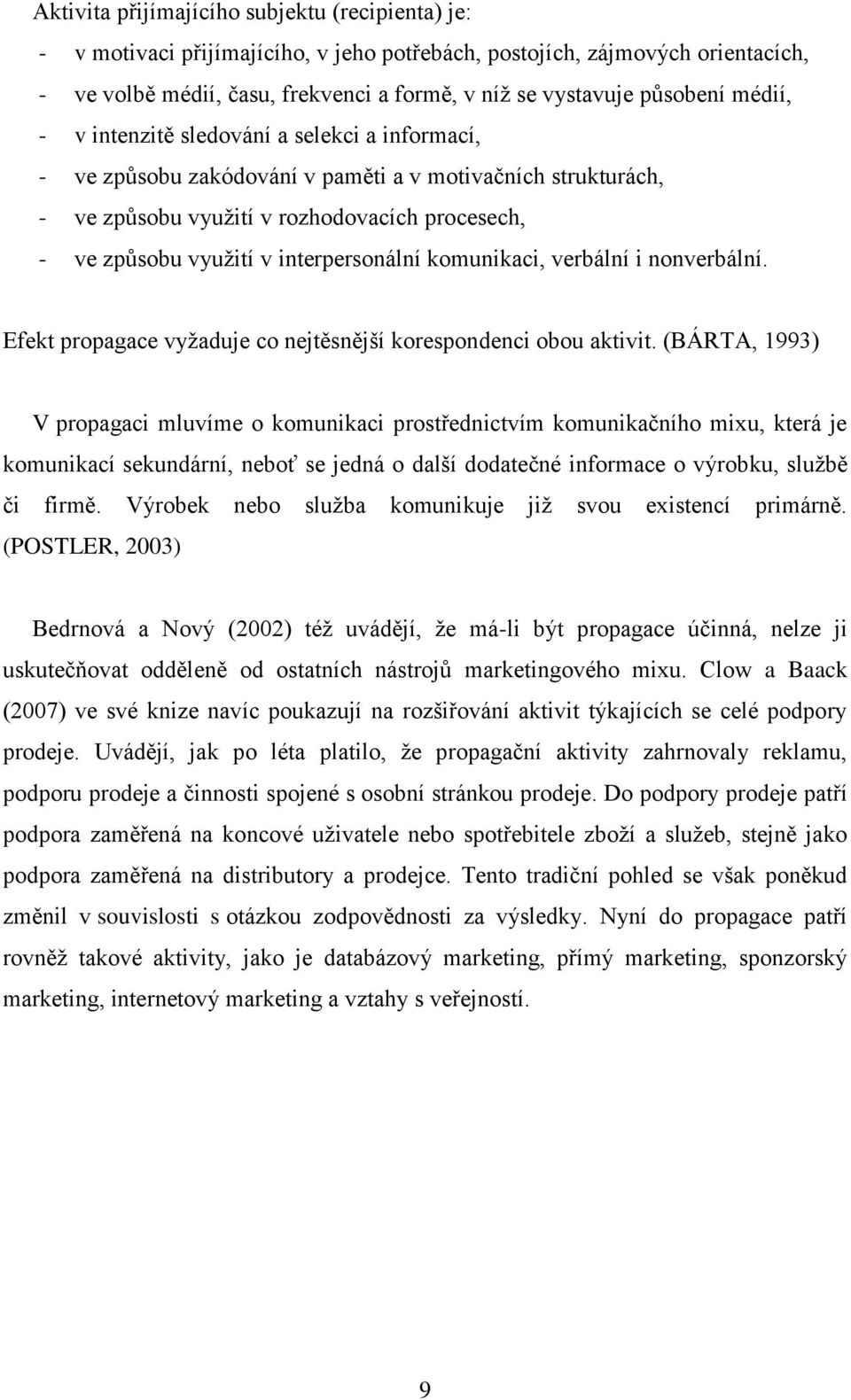 Aktivita přijímajícího subjektu (recipienta) je:
- v motivaci přijímajícího, v jeho potřebách, postojích, zájmových orientacích,
- ve volbě médií, času, frekvenci a formě, v níž se vystavuje působení médií,
- v intenzitě sledování a selekci a informací,
- ve způsobu zakódování v paměti a v motivačních strukturách,
- ve způsobu využití v rozhodovacích procesech,
- ve způsobu využití v interpersonální komunikaci, verbální i nonverbální.

Efekt propagace vyžaduje co nejtěsnější korespondenci obou aktivit. (BÁRTA, 1993)

V propagaci mluvíme o komunikaci prostřednictvím komunikačního mixu, která je komunikací sekundární, neboť se jedná o další dodatečné informace o výrobku, službě či firmě. Výrobek nebo služba komunikuje již svou existencí primárně. (POSTLER, 2003)

Bedrnová a Nový (2002) též uvádějí, že má-li být propagace účinná, nelze ji uskutečňovat odděleně od ostatních nástrojů marketingového mixu. Clow a Baack (2007) ve své knize navíc poukazují na rozšiřování aktivit týkajících se celé podpory prodeje. Uvádějí, jak po léta platilo, že propagační aktivity zahrnovaly reklamu, podporu prodeje a činnosti spojené s osobní stránkou prodeje. Do podpory prodeje patří podpora zaměřená na koncové uživatele nebo spotřebitele zboží a služeb, stejně jako podpora zaměřená na distributory a prodejce. Tento tradiční pohled se však poněkud změnil v souvislosti s otázkou zodpovědnosti za výsledky. Nyní do propagace patří rovněž takové aktivity, jako je databázový marketing, přímý marketing, sponzorský marketing, internetový marketing a vztahy s veřejností.

9